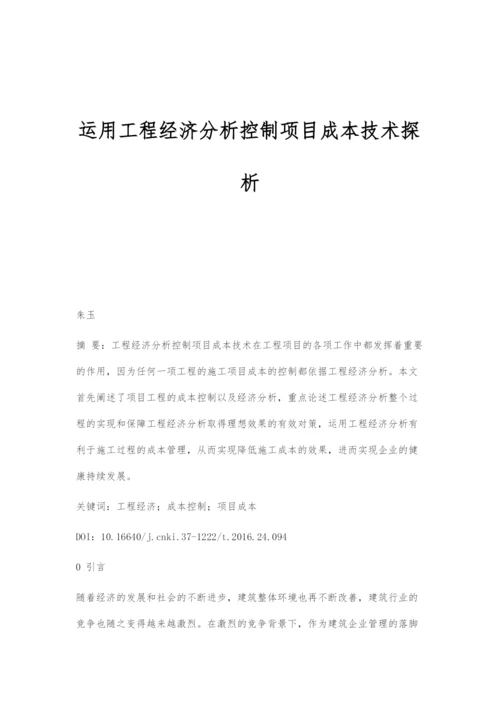 运用工程经济分析控制项目成本技术探析

朱玉

摘 要：工程经济分析控制项目成本技术在工程项目的各项工作中都发挥着重要的作用，因为任何一项工程的施工项目成本的控制都依据工程经济分析。本文首先阐述了项目工程的成本控制以及经济分析，重点论述工程经济分析整个过程的实现和保障工程经济分析取得理想效果的有效对策，运用工程经济分析有利于施工过程的成本管理，从而实现降低施工成本的效果，进而实现企业的健康持续发展。

关键词：工程经济；成本控制；项目成本

DOI：10.16640/j.cnki.37-1222/t.2016.24.094

0 引言

随着经济的发展和社会的不断进步，建筑整体环境也再不断改善，建筑行业的竞争也随之变得越来越激烈。在激烈的竞争背景下，作为建筑企业管理的落脚